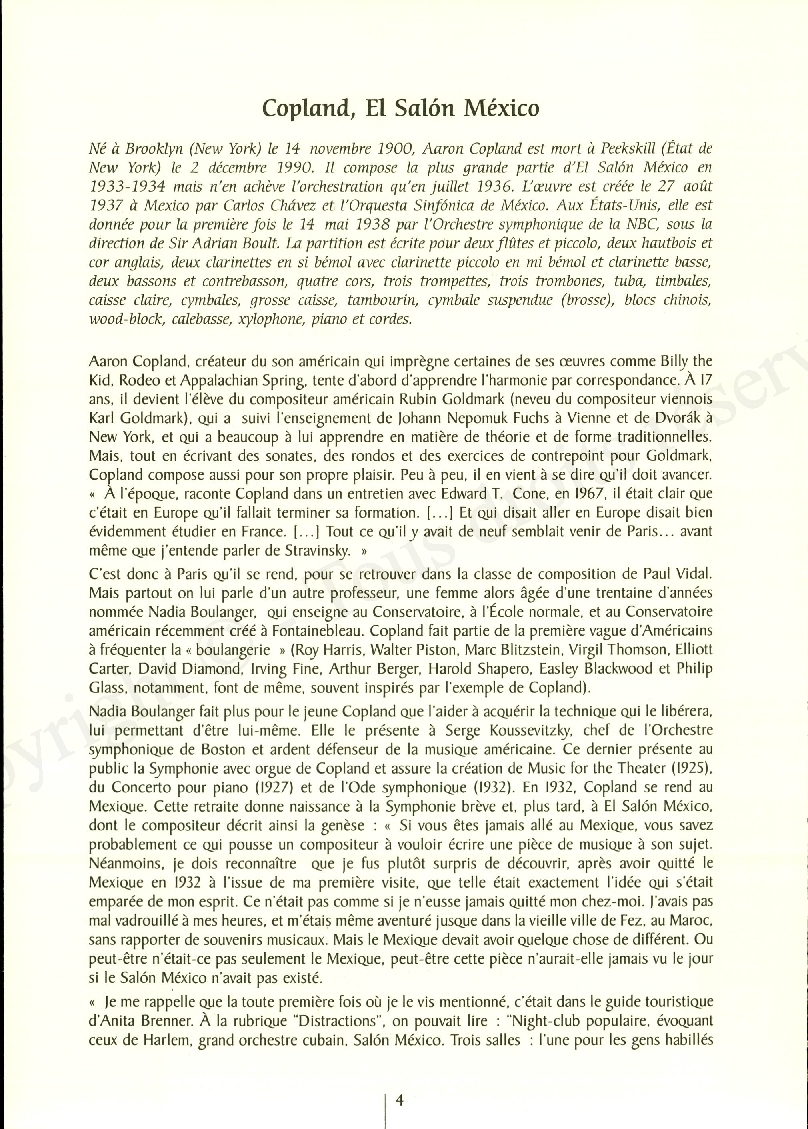 Copland, El Salón México

Né à Brooklyn (New York) le 14 novembre 1900, Aaron Copland est mort à Peekskill (État de New York) le 2 décembre 1990. Il compose la plus grande partie d'El Salón México en 1933-1934 mais n'en achève l'orchestration qu'en juillet 1936. L'œuvre est créée le 27 août 1937 à Mexico par Carlos Chávez et l'Orquesta Sinfónica de México. Aux États-Unis, elle est donnée pour la première fois le 14 mai 1938 par l'Orchestre symphonique de la NBC, sous la direction de Sir Adrian Boult. La partition est écrite pour deux flûtes et piccolo, deux hautbois et cor anglais, deux clarinettes en si bémol avec clarinette piccolo en mi bémol et clarinette basse, deux bassons et contrebasson, quatre cors, trois trompettes, trois trombones, tuba, timbales, caisse claire, cymbales, grosse caisse, tambourin, cymbale suspendue (brosse), blocs chinois, wood-block, calebasse, xylophone, piano et cordes.

Aaron Copland, créateur du son américain qui imprègne certaines de ses œuvres comme Billy the Kid, Rodeo et Appalachian Spring, tente d'abord d'apprendre l'harmonie par correspondance. À 17 ans, il devient l'élève du compositeur américain Rubin Goldmark (neveu du compositeur viennois Karl Goldmark), qui a suivi l'enseignement de Johann Nepomuk Fuchs à Vienne et de Dvorák à New York, et qui a beaucoup à lui apprendre en matière de théorie et de forme traditionnelles. Mais, tout en écrivant des sonates, des rondos et des exercices de contrepoint pour Goldmark, Copland compose aussi pour son propre plaisir. Peu à peu, il en vient à se dire qu'il doit avancer. « À l'époque, raconte Copland dans un entretien avec Edward T. Cone, en 1967, il était clair que c'était en Europe qu'il fallait terminer sa formation. [...] Et qui disait aller en Europe disait bien évidemment étudier en France. [...] Tout ce qu'il y avait de neuf semblait venir de Paris... avant même que j'entende parler de Stravinsky. »

C'est donc à Paris qu'il se rend, pour se retrouver dans la classe de composition de Paul Vidal. Mais partout on lui parle d'un autre professeur, une femme alors âgée d'une trentaine d'années nommée Nadia Boulanger, qui enseigne au Conservatoire, à l'École normale, et au Conservatoire américain récemment créé à Fontainebleau. Copland fait partie de la première vague d'Américains à fréquenter la « boulangerie » (Roy Harris, Walter Piston, Marc Blitzstein, Virgil Thomson, Elliott Carter, David Diamond, Irving Fine, Arthur Berger, Harold Shapero, Easley Blackwood et Philip Glass, notamment, font de même, souvent inspirés par l'exemple de Copland).

Nadia Boulanger fait plus pour le jeune Copland que l'aider à acquérir la technique qui le libérera, lui permettant d'être lui-même. Elle le présente à Serge Koussevitzky, chef de l'Orchestre symphonique de Boston et ardent défenseur de la musique américaine. Ce dernier présente au public la Symphonie avec orgue de Copland et assure la création de Music for the Theater (1925), du Concerto pour piano (1927) et de l'Ode symphonique (1932). En 1932, Copland se rend au Mexique. Cette retraite donne naissance à la Symphonie brève et, plus tard, à El Salón México, dont le compositeur décrit ainsi la genèse : « Si vous êtes jamais allé au Mexique, vous savez probablement ce qui pousse un compositeur à vouloir écrire une pièce de musique à son sujet. Néanmoins, je dois reconnaître que je fus plutôt surpris de découvrir, après avoir quitté le Mexique en 1932 à l'issue de ma première visite, que telle était exactement l'idée qui s'était emparée de mon esprit. Ce n'était pas comme si je n'eusse jamais quitté mon chez-moi. J'avais pas mal vadrouillé à mes heures, et m'étais même aventuré jusque dans la vieille ville de Fez, au Maroc, sans rapporter de souvenirs musicaux. Mais le Mexique devait avoir quelque chose de différent. Ou peut-être n'était-ce pas seulement le Mexique, peut-être cette pièce n'aurait-elle jamais vu le jour si le Salón México n'avait pas existé.

« Je me rappelle que la toute première fois où je le vis mentionné, c'était dans le guide touristique d'Anita Brenner. À la rubrique "Distractions", on pouvait lire : "Night-club populaire, évoquant ceux de Harlem, grand orchestre cubain, Salón México. Trois salles : l'une pour les gens habillés

4